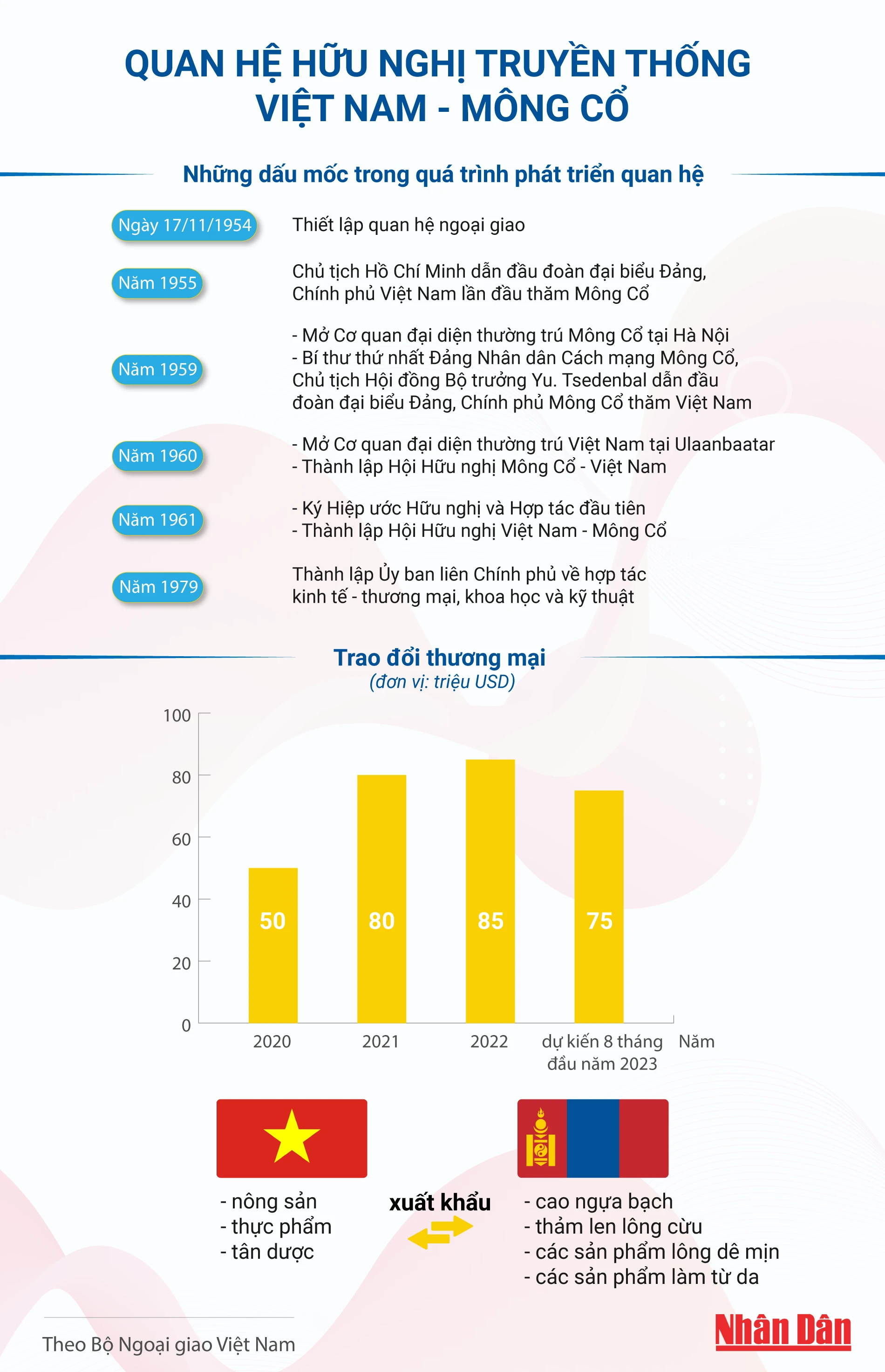 QUAN HỆ HỮU NGHỊ TRUYỀN THỐNG VIỆT NAM - MÔNG CỔ

Những dấu mốc trong quá trình phát triển quan hệ

Ngày 17/11/1954
Thiết lập quan hệ ngoại giao

Năm 1955
Chủ tịch Hồ Chí Minh dẫn đầu đoàn đại biểu Đảng, Chính phủ Việt Nam lần đầu thăm Mông Cổ

Năm 1959
- Mở Cơ quan đại diện thường trú Mông Cổ tại Hà Nội
- Bí thư thứ nhất Đảng Nhân dân Cách mạng Mông Cổ, Chủ tịch Hội đồng Bộ trưởng Yu. Tsedenbal dẫn đầu đoàn đại biểu Đảng, Chính phủ Mông Cổ thăm Việt Nam

Năm 1960
- Mở Cơ quan đại diện thường trú Việt Nam tại Ulaanbaatar
- Thành lập Hội Hữu nghị Mông Cổ - Việt Nam

Năm 1961
- Ký Hiệp ước Hữu nghị và Hợp tác đầu tiên
- Thành lập Hội Hữu nghị Việt Nam - Mông Cổ

Năm 1979
Thành lập Ủy ban liên Chính phủ về hợp tác kinh tế - thương mại, khoa học và kỹ thuật

Trao đổi thương mại
(đơn vị: triệu USD)

100
80
60
40
20
0

50
80
85
75

2020
2021
2022
dự kiến 8 tháng đầu năm 2023
Năm

- nông sản
- thực phẩm
- tân dược

xuất khẩu

- cao ngựa bạch
- thảm len lông cừu
- các sản phẩm lông dê mịn
- các sản phẩm làm từ da

Theo Bộ Ngoại giao Việt Nam

Nhân Dân